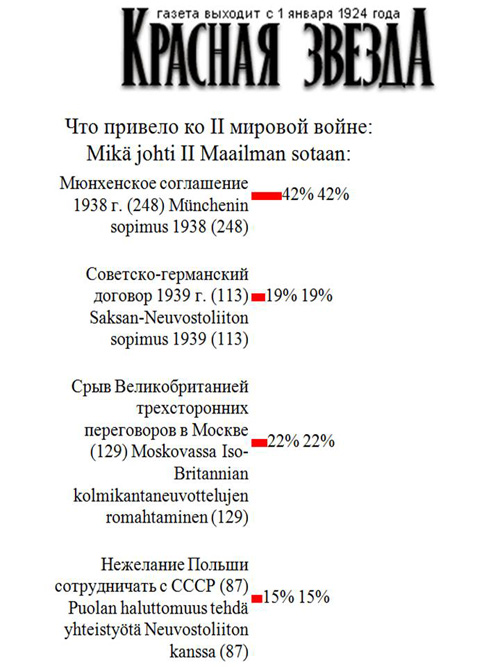 газета выходит с 1 января 1924 года
КРАСНАЯ ЗВЕЗДА

Что привело ко II мировой войне:
Mikä johti II Maailman sotaan:

Мюнхенское соглашение 1938 г. (248) Münchenin sopimus 1938 (248) 42% 42%

Советско-германский договор 1939 г. (113) Saksan-Neuvostoliiton sopimus 1939 (113) 19% 19%

Срыв Великобританией трехсторонних переговоров в Москве (129) Moskovassa Iso-Britannian kolmikantaneuvottelujen romahtaminen (129) 22% 22%

Нежелание Польши сотрудничать с СССР (87) Puolan haluttomuus tehdä yhteistyötä Neuvostoliiton kanssa (87) 15% 15%